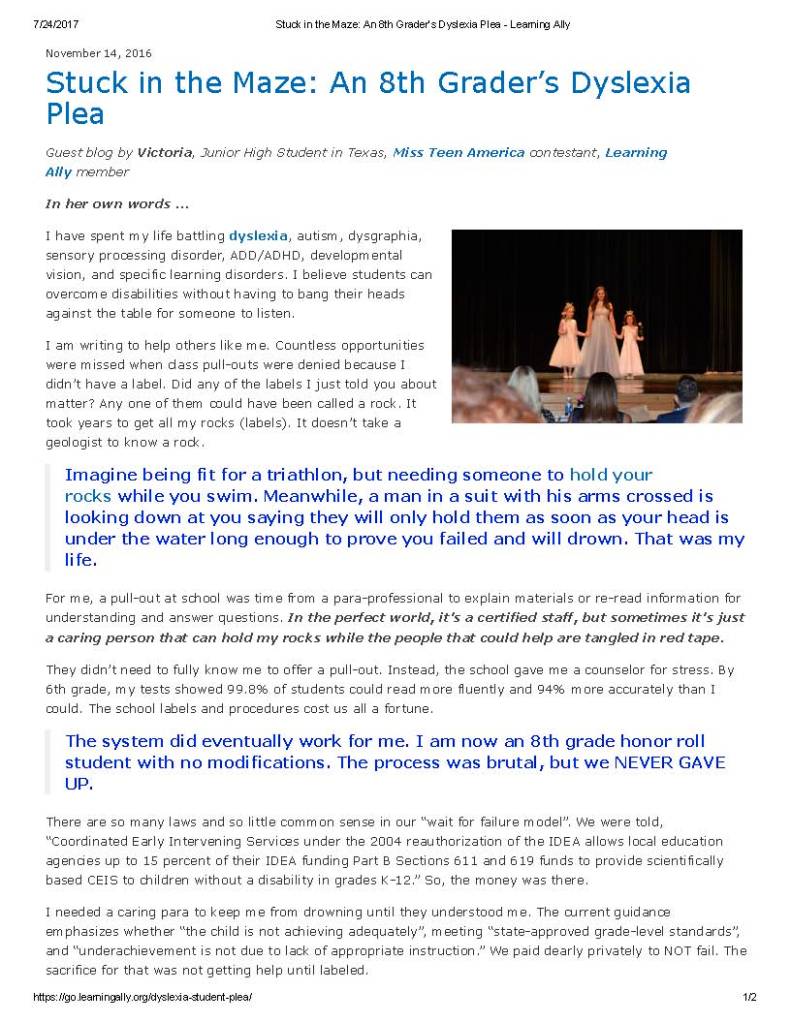 7/24/2017 Stuck in the Maze: An 8th Grader's Dyslexia Plea - Learning Ally

November 14, 2016

Stuck in the Maze: An 8th Grader's Dyslexia Plea

Guest blog by Victoria, Junior High Student in Texas, Miss Teen America contestant, Learning Ally member

In her own words ...

I have spent my life battling dyslexia, autism, dysgraphia, sensory processing disorder, ADD/ADHD, developmental vision, and specific learning disorders. I believe students can overcome disabilities without having to bang their heads against the table for someone to listen.

I am writing to help others like me. Countless opportunities were missed when class pull-outs were denied because I didn't have a label. Did any of the labels I just told you about matter? Any one of them could have been called a rock. It took years to get all my rocks (labels). It doesn't take a geologist to know a rock.

Imagine being fit for a triathlon, but needing someone to hold your rocks while you swim. Meanwhile, a man in a suit with his arms crossed is looking down at you saying they will only hold them as soon as your head is under the water long enough to prove you failed and will drown. That was my life.

For me, a pull-out at school was time from a para-professional to explain materials or re-read information for understanding and answer questions. In the perfect world, it's a certified staff, but sometimes it's just a caring person that can hold my rocks while the people that could help are tangled in red tape.

They didn't need to fully know me to offer a pull-out. Instead, the school gave me a counselor for stress. By 6th grade, my tests showed 99.8% of students could read more fluently and 94% more accurately than I could. The school labels and procedures cost us all a fortune.

The system did eventually work for me. I am now an 8th grade honor roll student with no modifications. The process was brutal, but we NEVER GAVE UP.

There are so many laws and so little common sense in our "wait for failure model". We were told, "Coordinated Early Intervening Services under the 2004 reauthorization of the IDEA allows local education agencies up to 15 percent of their IDEA funding Part B Sections 611 and 619 funds to provide scientifically based CEIS to children without a disability in grades K-12." So, the money was there.

I needed a caring para to keep me from drowning until they understood me. The current guidance emphasizes whether "the child is not achieving adequately", meeting "state-approved grade-level standards", and "underachievement is not due to lack of appropriate instruction." We paid dearly privately to NOT fail. The sacrifice for that was not getting help until labeled.

https://go.learningally.org/dyslexia-student-plea/ 1/2